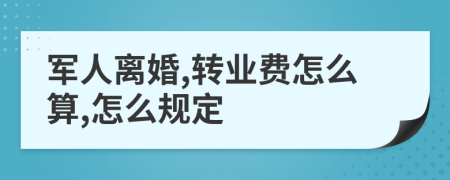 军人离婚,转业费怎么算,怎么规定